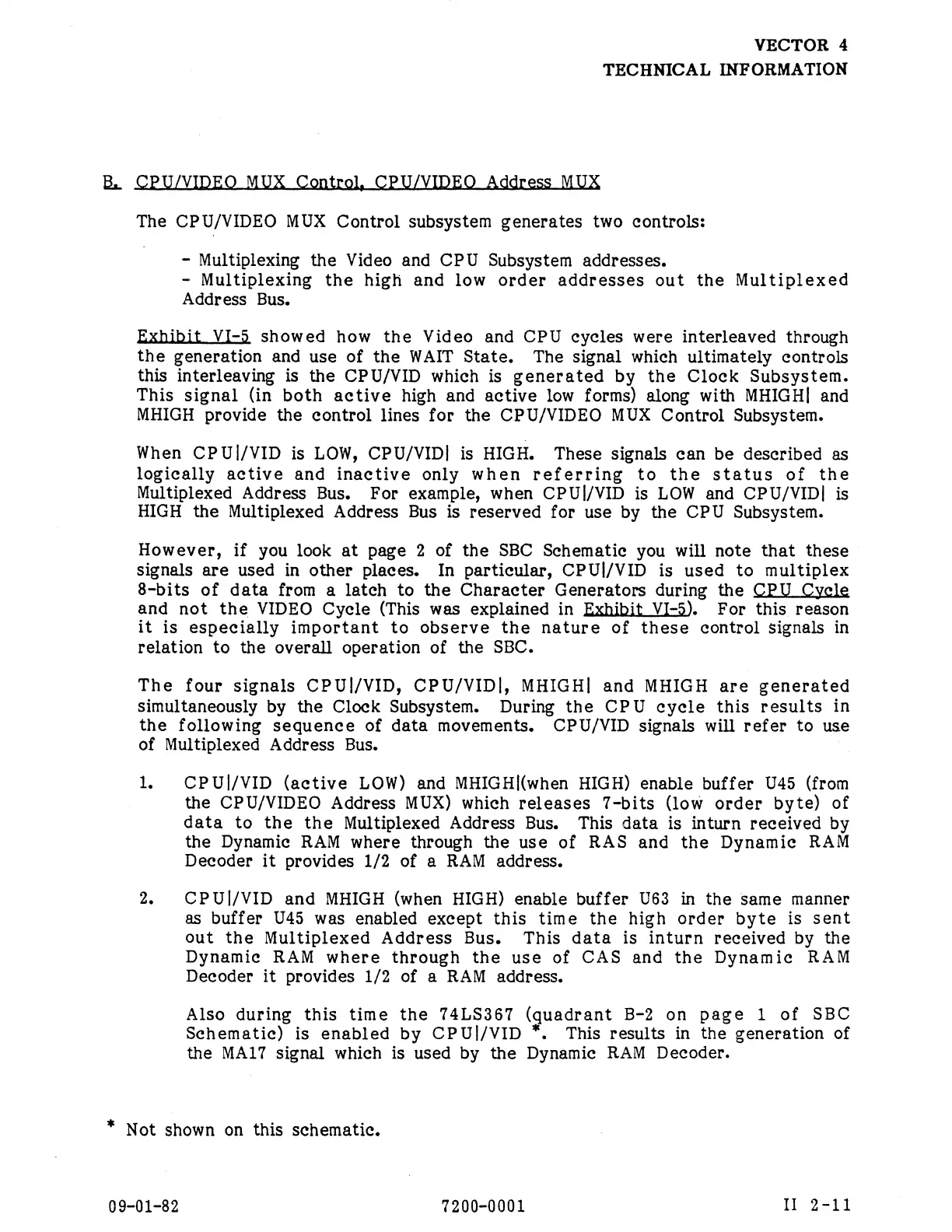 VECTOR 4
TECHNICAL INFORMATION

B. CPU/VIDEO MUX Control, CPU/VIDEO Address MUX

The CPU/VIDEO MUX Control subsystem generates two controls:

- Multiplexing the Video and CPU Subsystem addresses.
- Multiplexing the high and low order addresses out the Multiplexed Address Bus.

Exhibit VI-5 showed how the Video and CPU cycles were interleaved through the generation and use of the WAIT State. The signal which ultimately controls this interleaving is the CPU/VID which is generated by the Clock Subsystem. This signal (in both active high and active low forms) along with MHIGH| and MHIGH provide the control lines for the CPU/VIDEO MUX Control Subsystem.

When CPU|/VID is LOW, CPU/VID| is HIGH. These signals can be described as logically active and inactive only when referring to the status of the Multiplexed Address Bus. For example, when CPU|/VID is LOW and CPU/VID| is HIGH the Multiplexed Address Bus is reserved for use by the CPU Subsystem.

However, if you look at page 2 of the SBC Schematic you will note that these signals are used in other places. In particular, CPU|/VID is used to multiplex 8-bits of data from a latch to the Character Generators during the CPU Cycle and not the VIDEO Cycle (This was explained in Exhibit VI-5). For this reason it is especially important to observe the nature of these control signals in relation to the overall operation of the SBC.

The four signals CPU|/VID, CPU/VID|, MHIGH| and MHIGH are generated simultaneously by the Clock Subsystem. During the CPU cycle this results in the following sequence of data movements. CPU/VID signals will refer to use of Multiplexed Address Bus.

1. CPU|/VID (active LOW) and MHIGH|(when HIGH) enable buffer U45 (from the CPU/VIDEO Address MUX) which releases 7-bits (low order byte) of data to the the Multiplexed Address Bus. This data is inturn received by the Dynamic RAM where through the use of RAS and the Dynamic RAM Decoder it provides 1/2 of a RAM address.

2. CPU|/VID and MHIGH (when HIGH) enable buffer U63 in the same manner as buffer U45 was enabled except this time the high order byte is sent out the Multiplexed Address Bus. This data is inturn received by the Dynamic RAM where through the use of CAS and the Dynamic RAM Decoder it provides 1/2 of a RAM address.

Also during this time the 74LS367 (quadrant B-2 on page 1 of SBC Schematic) is enabled by CPU|/VID *. This results in the generation of the MA17 signal which is used by the Dynamic RAM Decoder.

* Not shown on this schematic.

09-01-82 7200-0001 II 2-11